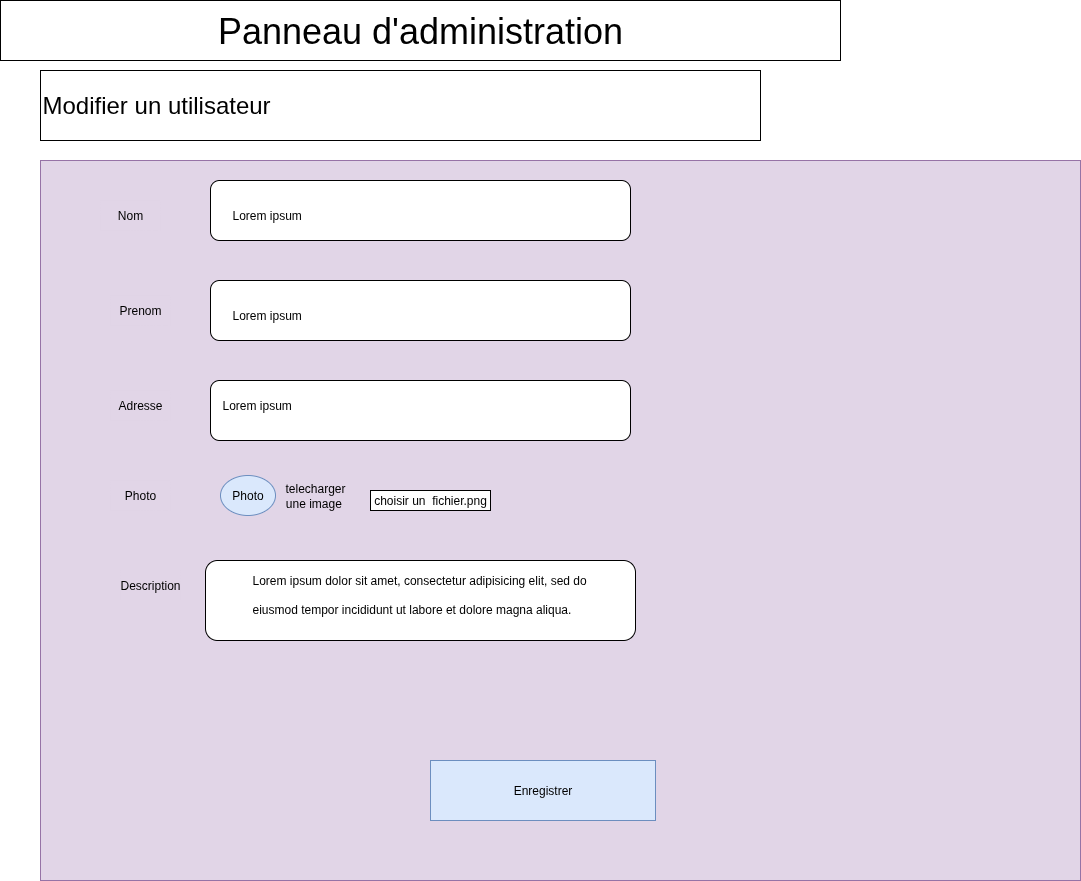 Panneau d'administration

Modifier un utilisateur

Nom

Lorem ipsum

Prenom

Lorem ipsum

Adresse

Lorem ipsum

Photo

Photo

telecharger une image

choisir un fichier.png

Description

Lorem ipsum dolor sit amet, consectetur adipisicing elit, sed do eiusmod tempor incididunt ut labore et dolore magna aliqua.

Enregistrer